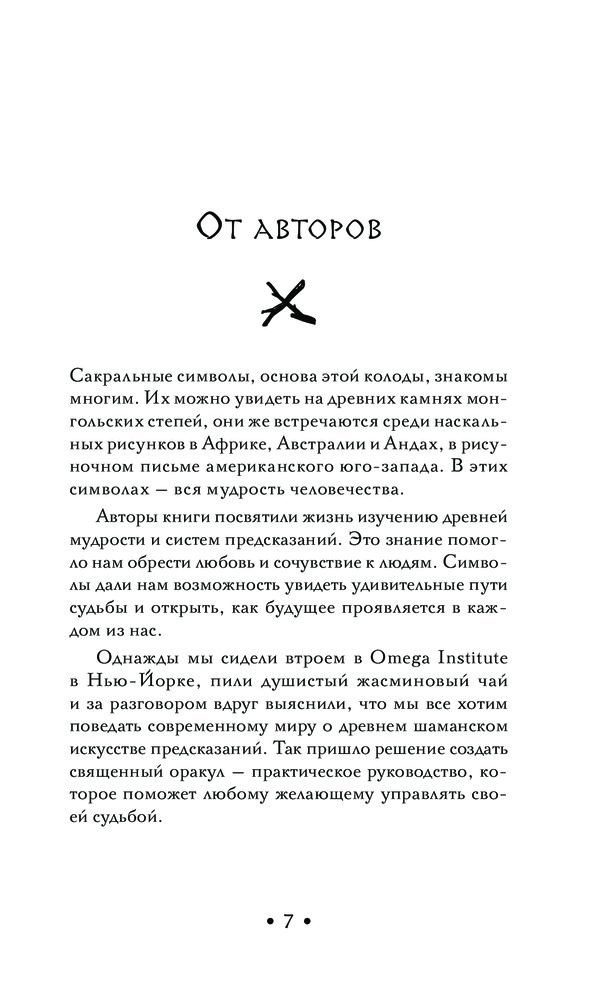 От авторов

Сакральные символы, основа этой колоды, знакомы многим. Их можно увидеть на древних камнях монгольских степей, они же встречаются среди наскальных рисунков в Африке, Австралии и Андах, в рисуночном письме американского юго-запада. В этих символах — вся мудрость человечества.

Авторы книги посвятили жизнь изучению древней мудрости и систем предсказаний. Это знание помогло нам обрести любовь и сочувствие к людям. Символы дали нам возможность увидеть удивительные пути судьбы и открыть, как будущее проявляется в каждом из нас.

Однажды мы сидели втроем в Omega Institute в Нью-Йорке, пили душистый жасминовый чай и за разговором вдруг выяснили, что мы все хотим поведать современному миру о древнем шаманском искусстве предсказаний. Так пришло решение создать священный оракул — практическое руководство, которое поможет любому желающему управлять своей судьбой.

• 7 •